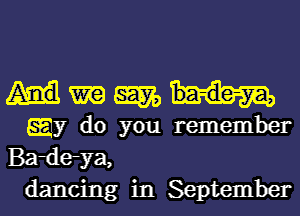 And we say, ba-de-ya,
say do you remember
Ba-de-ya,
dancing in September